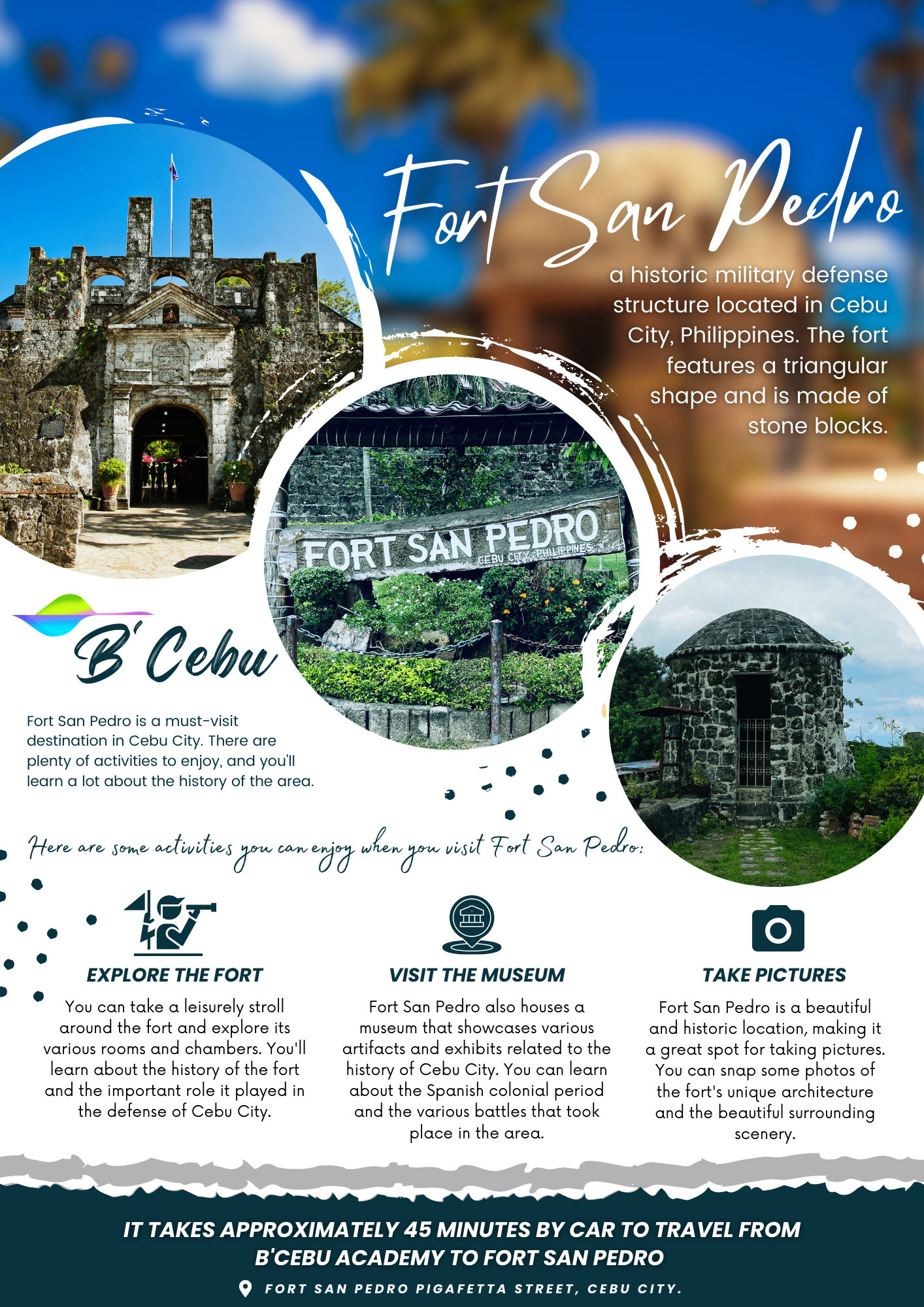 Fort San Pedro

a historic military defense structure located in Cebu City, Philippines. The fort features a triangular shape and is made of stone blocks.

FORT SAN PEDRO
CEBU CITY, PHILIPPINES

B'Cebu

Fort San Pedro is a must-visit destination in Cebu City. There are plenty of activities to enjoy, and you'll learn a lot about the history of the area.

Here are some activities you can enjoy when you visit Fort San Pedro:

EXPLORE THE FORT

You can take a leisurely stroll around the fort and explore its various rooms and chambers. You'll learn about the history of the fort and the important role it played in the defense of Cebu City.

VISIT THE MUSEUM

Fort San Pedro also houses a museum that showcases various artifacts and exhibits related to the history of Cebu City. You can learn about the Spanish colonial period and the various battles that took place in the area.

TAKE PICTURES

Fort San Pedro is a beautiful and historic location, making it a great spot for taking pictures. You can snap some photos of the fort's unique architecture and the beautiful surrounding scenery.

IT TAKES APPROXIMATELY 45 MINUTES BY CAR TO TRAVEL FROM B'CEBU ACADEMY TO FORT SAN PEDRO

FORT SAN PEDRO PIGAFETTA STREET, CEBU CITY.